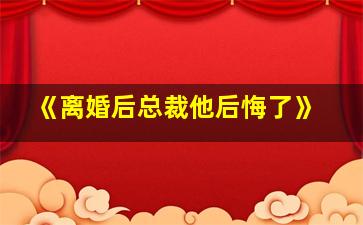 《离婚后总裁他后悔了》